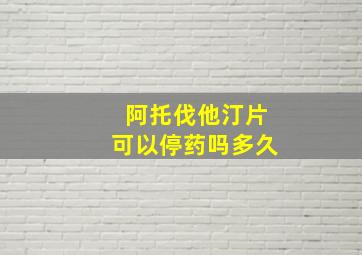 阿托伐他汀片
可以停药吗多久